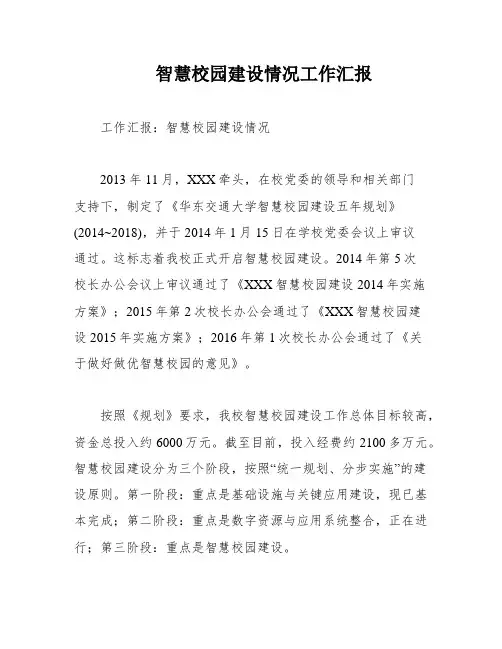 智慧校园建设情况工作汇报

工作汇报：智慧校园建设情况

2013年11月，XXX牵头，在校党委的领导和相关部门支持下，制定了《华东交通大学智慧校园建设五年规划》(2014~2018)，并于2014年1月15日在学校党委会议上审议通过。这标志着我校正式开启智慧校园建设。2014年第5次校长办公会议上审议通过了《XXX智慧校园建设2014年实施方案》；2015年第2次校长办公会通过了《XXX智慧校园建设2015年实施方案》；2016年第1次校长办公会通过了《关于做好做优智慧校园的意见》。

按照《规划》要求，我校智慧校园建设工作总体目标较高，资金总投入约6000万元。截至目前，投入经费约2100多万元。智慧校园建设分为三个阶段，按照“统一规划、分步实施”的建设原则。第一阶段：重点是基础设施与关键应用建设，现已基本完成；第二阶段：重点是数字资源与应用系统整合，正在进行；第三阶段：重点是智慧校园建设。